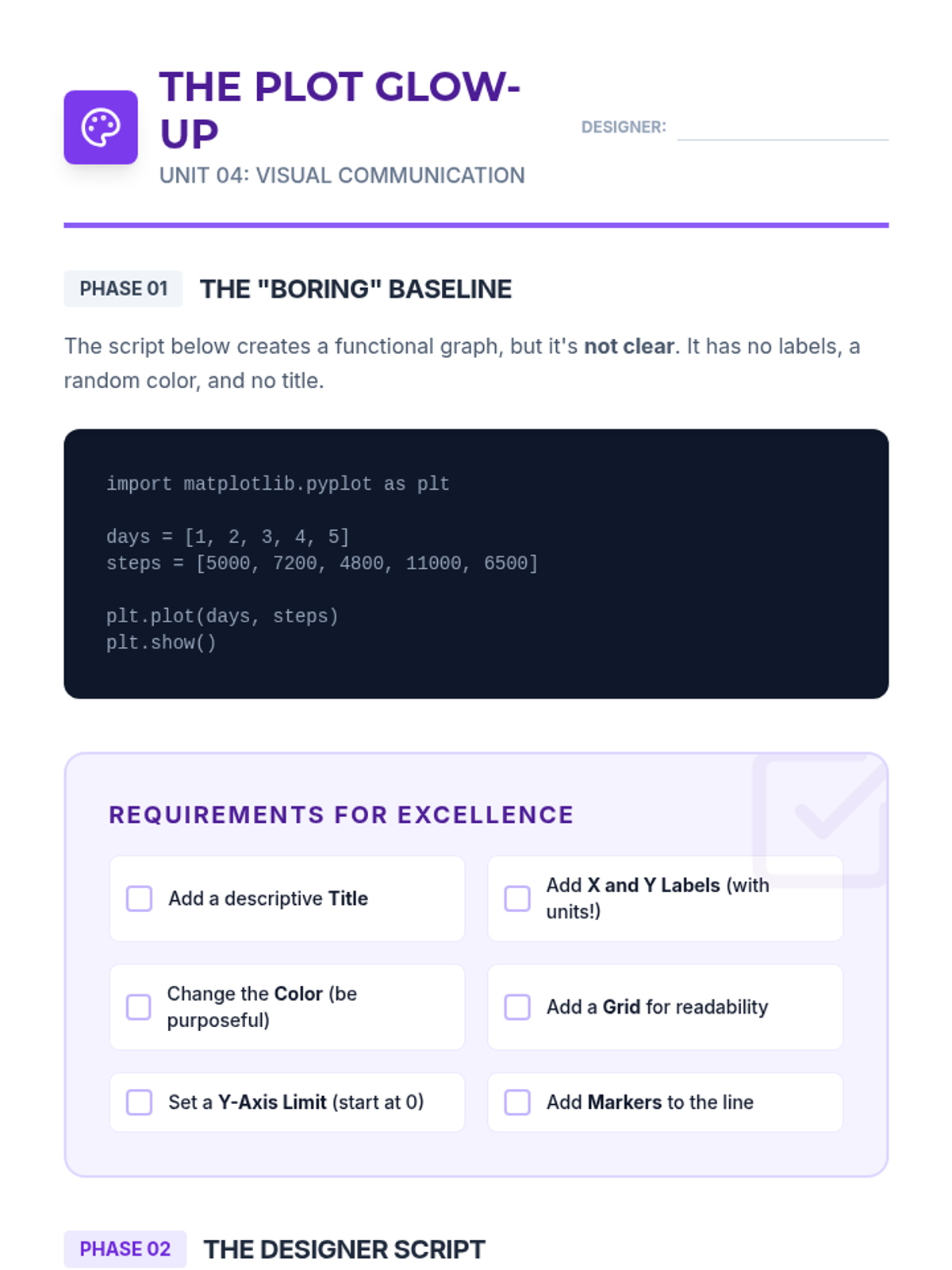 THE PLOT GLOW-UP

UNIT 04: VISUAL COMMUNICATION

DESIGNER: ____

PHASE 01 THE "BORING" BASELINE

The script below creates a functional graph, but it's not clear. It has no labels, a random color, and no title.

import matplotlib.pyplot as plt

days = [1, 2, 3, 4, 5]
steps = [5000, 7200, 4800, 11000, 6500]

plt.plot(days, steps)
plt.show()

REQUIREMENTS FOR EXCELLENCE

☐ Add a descriptive Title

☐ Add X and Y Labels (with units!)

☐ Change the Color (be purposeful)

☐ Add a Grid for readability

☐ Set a Y-Axis Limit (start at 0)

☐ Add Markers to the line

PHASE 02 THE DESIGNER SCRIPT